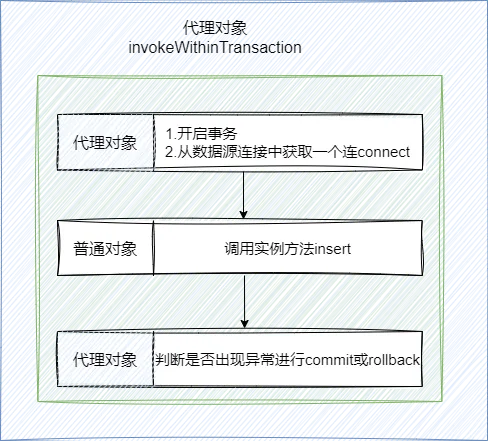 代理对象
invokeWithinTransaction

代理对象

1.开启事务
2.从数据源连接中获取一个连connect

普通对象

调用实例方法insert

代理对象

判断是否出现异常进行commit或rollback